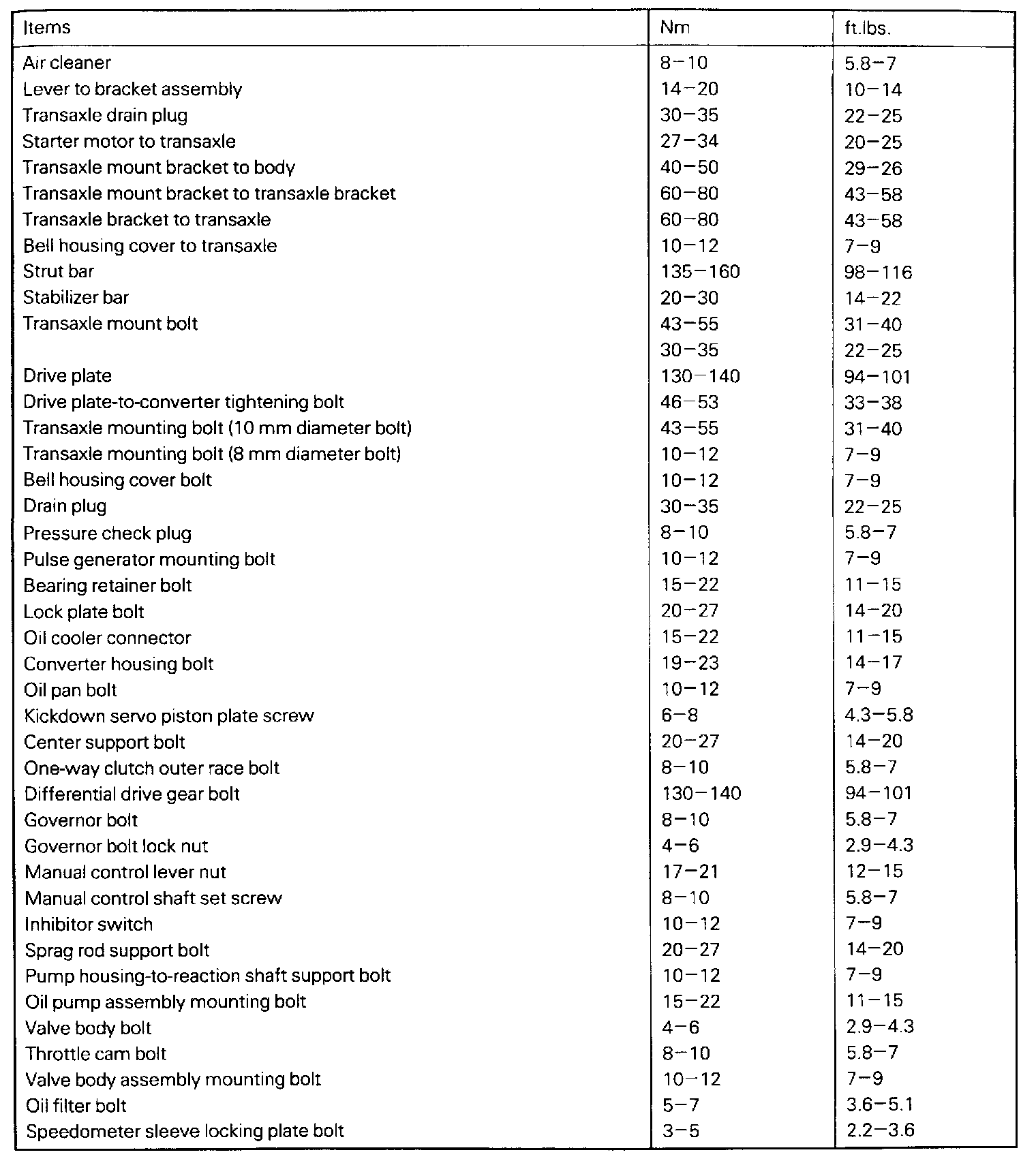 | Items | Nm | ft.lbs. |
|---|---|---|
| Air cleaner | 8–10 | 5.8–7 |
| Lever to bracket assembly | 14–20 | 10–14 |
| Transaxle drain plug | 30–35 | 22–25 |
| Starter motor to transaxle | 27–34 | 20–25 |
| Transaxle mount bracket to body | 40–50 | 29–26 |
| Transaxle mount bracket to transaxle bracket | 60–80 | 43–58 |
| Transaxle bracket to transaxle | 60–80 | 43–58 |
| Bell housing cover to transaxle | 10–12 | 7–9 |
| Strut bar | 135–160 | 98–116 |
| Stabilizer bar | 20–30 | 14–22 |
| Transaxle mount bolt | 43–55 | 31–40 |
| | 30–35 | 22–25 |
| Drive plate | 130–140 | 94–101 |
| Drive plate-to-converter tightening bolt | 46–53 | 33–38 |
| Transaxle mounting bolt (10 mm diameter bolt) | 43–55 | 31–40 |
| Transaxle mounting bolt (8 mm diameter bolt) | 10–12 | 7–9 |
| Bell housing cover bolt | 10–12 | 7–9 |
| Drain plug | 30–35 | 22–25 |
| Pressure check plug | 8–10 | 5.8–7 |
| Pulse generator mounting bolt | 10–12 | 7–9 |
| Bearing retainer bolt | 15–22 | 11–15 |
| Lock plate bolt | 20–27 | 14–20 |
| Oil cooler connector | 15–22 | 11–15 |
| Converter housing bolt | 19–23 | 14–17 |
| Oil pan bolt | 10–12 | 7–9 |
| Kickdown servo piston plate screw | 6–8 | 4.3–5.8 |
| Center support bolt | 20–27 | 14–20 |
| One-way clutch outer race bolt | 8–10 | 5.8–7 |
| Differential drive gear bolt | 130–140 | 94–101 |
| Governor bolt | 8–10 | 5.8–7 |
| Governor bolt lock nut | 4–6 | 2.9–4.3 |
| Manual control lever nut | 17–21 | 12–15 |
| Manual control shaft set screw | 8–10 | 5.8–7 |
| Inhibitor switch | 10–12 | 7–9 |
| Sprag rod support bolt | 20–27 | 14–20 |
| Pump housing-to-reaction shaft support bolt | 10–12 | 7–9 |
| Oil pump assembly mounting bolt | 15–22 | 11–15 |
| Valve body bolt | 4–6 | 2.9–4.3 |
| Throttle cam bolt | 8–10 | 5.8–7 |
| Valve body assembly mounting bolt | 10–12 | 7–9 |
| Oil filter bolt | 5–7 | 3.6–5.1 |
| Speedometer sleeve locking plate bolt | 3–5 | 2.2–3.6 |